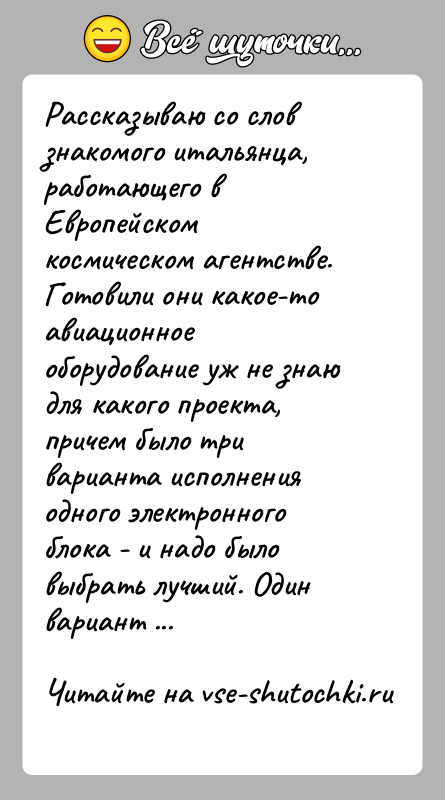 Всё шуточки...

Рассказываю со слов знакомого итальянца, работающего в Европейском космическом агентстве. Готовили они какое-то авиационное оборудование уж не знаю для какого проекта, причем было три варианта исполнения одного электронного блока - и надо было выбрать лучший. Один вариант ...

Читайте на vse-shutochki.ru